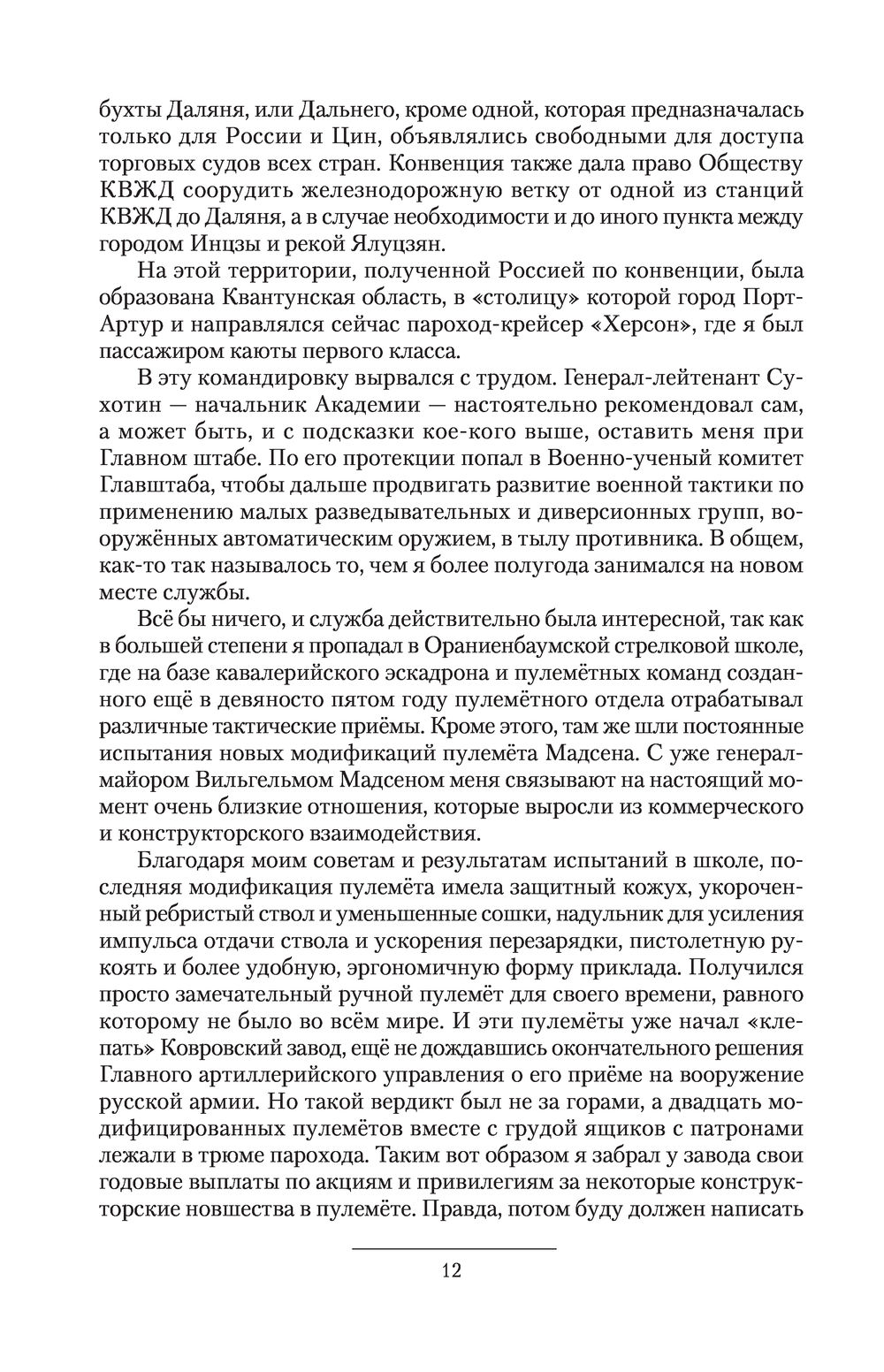 бухты Даляня, или Дальнего, кроме одной, которая предназначалась только для России и Цин, объявлялись свободными для доступа торговых судов всех стран. Конвенция также дала право Обществу КВЖД соорудить железнодорожную ветку от одной из станций КВЖД до Даляня, а в случае необходимости и до иного пункта между городом Инцзы и рекой Ялуцзян.

На этой территории, полученной Россией по конвенции, была образована Квантунская область, в «столицу» которой город Порт-Артур и направлялся сейчас пароход-крейсер «Херсон», где я был пассажиром каюты первого класса.

В эту командировку вырвался с трудом. Генерал-лейтенант Сухотин — начальник Академии — настоятельно рекомендовал сам, а может быть, и с подсказки кое-кого выше, оставить меня при Главном штабе. По его протекции попал в Военно-ученый комитет Главштаба, чтобы дальше продвигать развитие военной тактики по применению малых разведывательных и диверсионных групп, вооружённых автоматическим оружием, в тылу противника. В общем, как-то так называлось то, чем я более полугода занимался на новом месте службы.

Всё бы ничего, и служба действительно была интересной, так как в большей степени я пропадал в Ораниенбаумской стрелковой школе, где на базе кавалерийского эскадрона и пулемётных команд созданного ещё в девяносто пятом году пулемётного отдела отрабатывал различные тактические приёмы. Кроме этого, там же шли постоянные испытания новых модификаций пулемёта Мадсена. С уже генерал-майором Вильгельмом Мадсеном меня связывают на настоящий момент очень близкие отношения, которые выросли из коммерческого и конструкторского взаимодействия.

Благодаря моим советам и результатам испытаний в школе, последняя модификация пулемёта имела защитный кожух, укороченный ребристый ствол и уменьшенные сошки, надульник для усиления импульса отдачи ствола и ускорения перезарядки, пистолетную рукоять и более удобную, эргономичную форму приклада. Получился просто замечательный ручной пулемёт для своего времени, равного которому не было во всём мире. И эти пулемёты уже начал «клепать» Ковровский завод, ещё не дождавшись окончательного решения Главного артиллерийского управления о его приёме на вооружение русской армии. Но такой вердикт был не за горами, а двадцать модифицированных пулемётов вместе с грудой ящиков с патронами лежали в трюме парохода. Таким вот образом я забрал у завода свои годовые выплаты по акциям и привилегиям за некоторые конструкторские новшества в пулемёте. Правда, потом буду должен написать

12